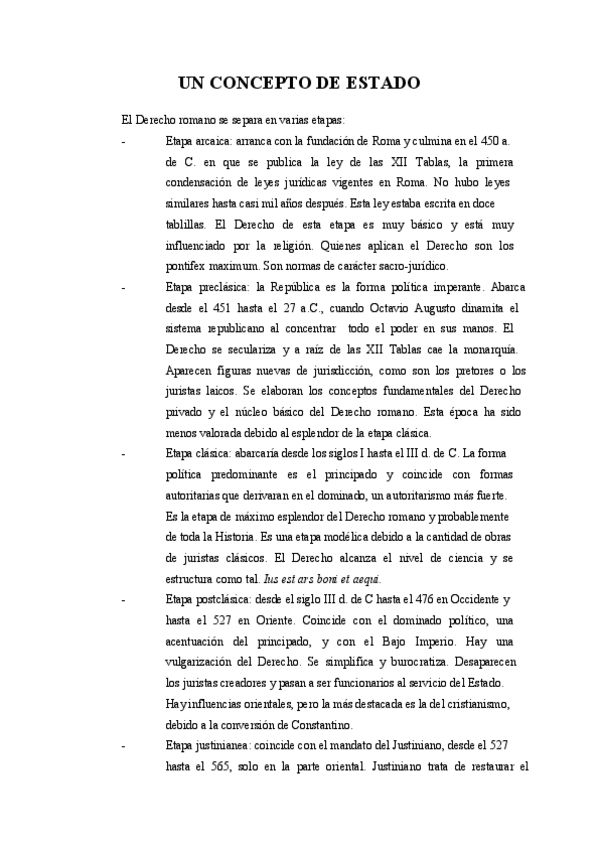 UN CONCEPTO DE ESTADO

El Derecho romano se separa en varias etapas:

- Etapa arcaica: arranca con la fundación de Roma y culmina en el 450 a. de C. en que se publica la ley de las XII Tablas, la primera condensación de leyes jurídicas vigentes en Roma. No hubo leyes similares hasta casi mil años después. Esta ley estaba escrita en doce tablillas. El Derecho de esta etapa es muy básico y está muy influenciado por la religión. Quienes aplican el Derecho son los pontifex maximum. Son normas de carácter sacro-jurídico.

- Etapa preclásica: la República es la forma política imperante. Abarca desde el 451 hasta el 27 a.C., cuando Octavio Augusto dinamita el sistema republicano al concentrar todo el poder en sus manos. El Derecho se seculariza y a raíz de las XII Tablas cae la monarquía. Aparecen figuras nuevas de jurisdicción, como son los pretores o los juristas laicos. Se elaboran los conceptos fundamentales del Derecho privado y el núcleo básico del Derecho romano. Esta época ha sido menos valorada debido al esplendor de la etapa clásica.

- Etapa clásica: abarcaría desde los siglos I hasta el III d. de C. La forma política predominante es el principado y coincide con formas autoritarias que derivaran en el dominado, un autoritarismo más fuerte. Es la etapa de máximo esplendor del Derecho romano y probablemente de toda la Historia. Es una etapa modélica debido a la cantidad de obras de juristas clásicos. El Derecho alcanza el nivel de ciencia y se estructura como tal. Ius est ars boni et aequi.

- Etapa postclásica: desde el siglo III d. de C hasta el 476 en Occidente y hasta el 527 en Oriente. Coincide con el dominado político, una acentuación del principado, y con el Bajo Imperio. Hay una vulgarización del Derecho. Se simplifica y burocratiza. Desaparecen los juristas creadores y pasan a ser funcionarios al servicio del Estado. Hay influencias orientales, pero la más destacada es la del cristianismo, debido a la conversión de Constantino.

- Etapa justinianea: coincide con el mandato del Justiniano, desde el 527 hasta el 565, solo en la parte oriental. Justiniano trata de restaurar el